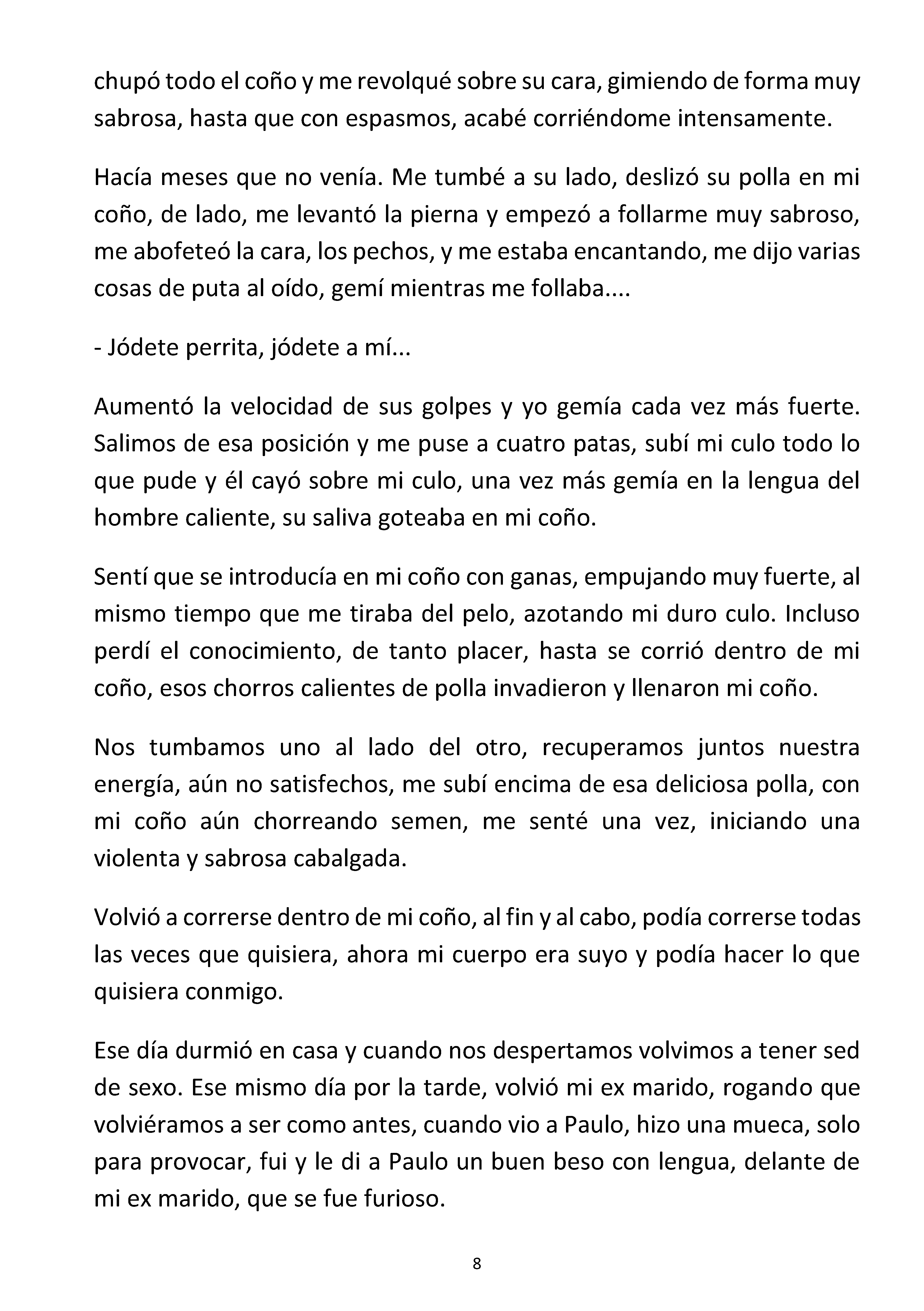 chupó todo el coño y me revolqué sobre su cara, gimiendo de forma muy sabrosa, hasta que con espasmos, acabé corriéndome intensamente.

Hacía meses que no venía. Me tumbé a su lado, deslizó su polla en mi coño, de lado, me levantó la pierna y empezó a follarme muy sabroso, me abofeteó la cara, los pechos, y me estaba encantando, me dijo varias cosas de puta al oído, gemí mientras me follaba....

- Jódete perrita, jódete a mí...

Aumentó la velocidad de sus golpes y yo gemía cada vez más fuerte. Salimos de esa posición y me puse a cuatro patas, subí mi culo todo lo que pude y él cayó sobre mi culo, una vez más gemía en la lengua del hombre caliente, su saliva goteaba en mi coño.

Sentí que se introducía en mi coño con ganas, empujando muy fuerte, al mismo tiempo que me tiraba del pelo, azotando mi duro culo. Incluso perdí el conocimiento, de tanto placer, hasta se corrió dentro de mi coño, esos chorros calientes de polla invadieron y llenaron mi coño.

Nos tumbamos uno al lado del otro, recuperamos juntos nuestra energía, aún no satisfechos, me subí encima de esa deliciosa polla, con mi coño aún chorreando semen, me senté una vez, iniciando una violenta y sabrosa cabalgada.

Volvió a correrse dentro de mi coño, al fin y al cabo, podía correrse todas las veces que quisiera, ahora mi cuerpo era suyo y podía hacer lo que quisiera conmigo.

Ese día durmió en casa y cuando nos despertamos volvimos a tener sed de sexo. Ese mismo día por la tarde, volvió mi ex marido, rogando que volviéramos a ser como antes, cuando vio a Paulo, hizo una mueca, solo para provocar, fui y le di a Paulo un buen beso con lengua, delante de mi ex marido, que se fue furioso.

8